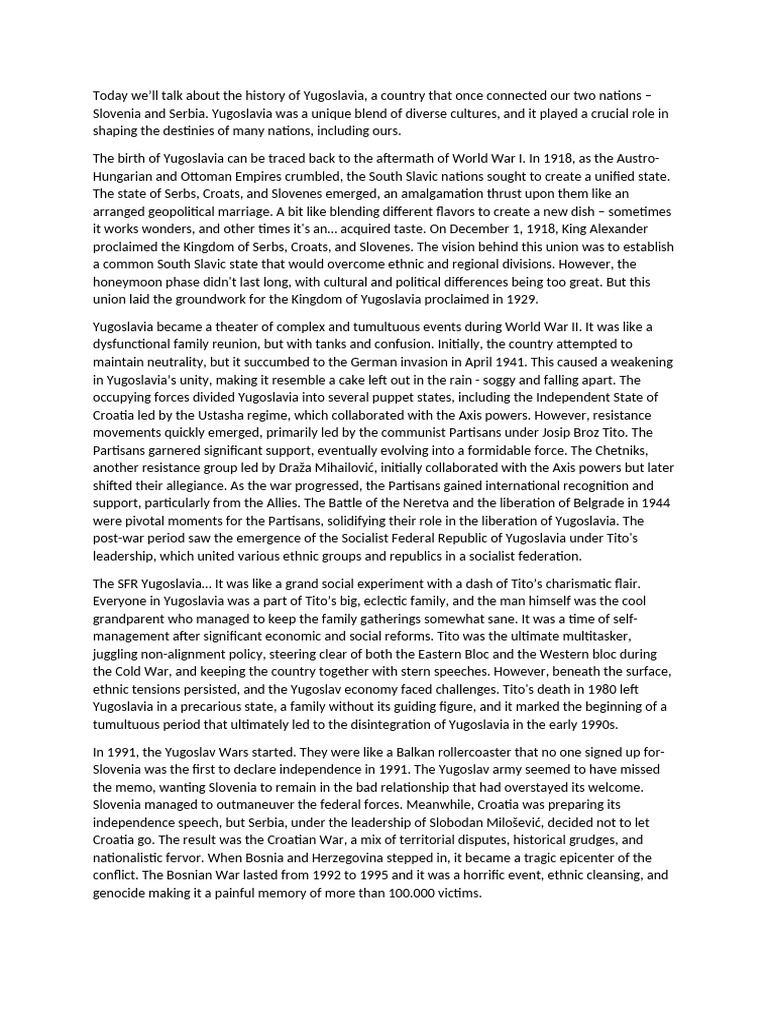 Today we'll talk about the history of Yugoslavia, a country that once connected our two nations – Slovenia and Serbia. Yugoslavia was a unique blend of diverse cultures, and it played a crucial role in shaping the destinies of many nations, including ours.

The birth of Yugoslavia can be traced back to the aftermath of World War I. In 1918, as the Austro-Hungarian and Ottoman Empires crumbled, the South Slavic nations sought to create a unified state. The state of Serbs, Croats, and Slovenes emerged, an amalgamation thrust upon them like an arranged geopolitical marriage. A bit like blending different flavors to create a new dish – sometimes it works wonders, and other times it's an... acquired taste. On December 1, 1918, King Alexander proclaimed the Kingdom of Serbs, Croats, and Slovenes. The vision behind this union was to establish a common South Slavic state that would overcome ethnic and regional divisions. However, the honeymoon phase didn't last long, with cultural and political differences being too great. But this union laid the groundwork for the Kingdom of Yugoslavia proclaimed in 1929.

Yugoslavia became a theater of complex and tumultuous events during World War II. It was like a dysfunctional family reunion, but with tanks and confusion. Initially, the country attempted to maintain neutrality, but it succumbed to the German invasion in April 1941. This caused a weakening in Yugoslavia's unity, making it resemble a cake left out in the rain - soggy and falling apart. The occupying forces divided Yugoslavia into several puppet states, including the Independent State of Croatia led by the Ustasha regime, which collaborated with the Axis powers. However, resistance movements quickly emerged, primarily led by the communist Partisans under Josip Broz Tito. The Partisans garnered significant support, eventually evolving into a formidable force. The Chetniks, another resistance group led by Draža Mihailović, initially collaborated with the Axis powers but later shifted their allegiance. As the war progressed, the Partisans gained international recognition and support, particularly from the Allies. The Battle of the Neretva and the liberation of Belgrade in 1944 were pivotal moments for the Partisans, solidifying their role in the liberation of Yugoslavia. The post-war period saw the emergence of the Socialist Federal Republic of Yugoslavia under Tito's leadership, which united various ethnic groups and republics in a socialist federation.

The SFR Yugoslavia... It was like a grand social experiment with a dash of Tito's charismatic flair. Everyone in Yugoslavia was a part of Tito's big, eclectic family, and the man himself was the cool grandparent who managed to keep the family gatherings somewhat sane. It was a time of self-management after significant economic and social reforms. Tito was the ultimate multitasker, juggling non-alignment policy, steering clear of both the Eastern Bloc and the Western bloc during the Cold War, and keeping the country together with stern speeches. However, beneath the surface, ethnic tensions persisted, and the Yugoslav economy faced challenges. Tito's death in 1980 left Yugoslavia in a precarious state, a family without its guiding figure, and it marked the beginning of a tumultuous period that ultimately led to the disintegration of Yugoslavia in the early 1990s.

In 1991, the Yugoslav Wars started. They were like a Balkan rollercoaster that no one signed up for- Slovenia was the first to declare independence in 1991. The Yugoslav army seemed to have missed the memo, wanting Slovenia to remain in the bad relationship that had overstayed its welcome. Slovenia managed to outmaneuver the federal forces. Meanwhile, Croatia was preparing its independence speech, but Serbia, under the leadership of Slobodan Milošević, decided not to let Croatia go. The result was the Croatian War, a mix of territorial disputes, historical grudges, and nationalistic fervor. When Bosnia and Herzegovina stepped in, it became a tragic epicenter of the conflict. The Bosnian War lasted from 1992 to 1995 and it was a horrific event, ethnic cleansing, and genocide making it a painful memory of more than 100.000 victims.